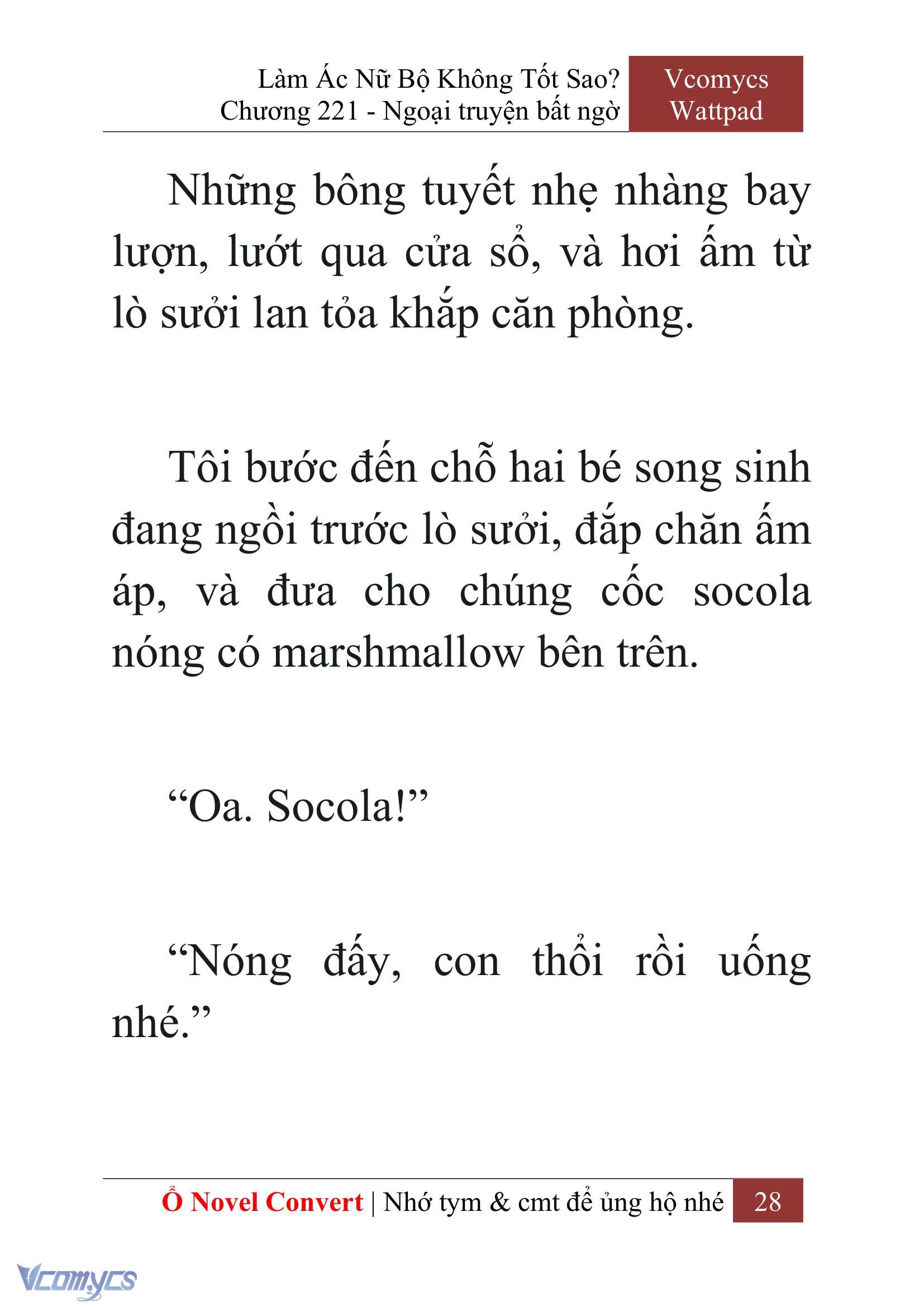 Làm Ác Nữ Bộ Không Tốt Sao?
Chương 221 - Ngoại truyện bất ngờ

Vcomycs
Wattpad

Những bông tuyết nhẹ nhàng bay lượn, lướt qua cửa sổ, và hơi ấm từ lò sưởi lan tỏa khắp căn phòng.

Tôi bước đến chỗ hai bé song sinh đang ngồi trước lò sưởi, đắp chăn ấm áp, và đưa cho chúng cốc socola nóng có marshmallow bên trên.

“Oa. Socola!”

“Nóng đấy, con thổi rồi uống nhé.”

Ổ Novel Convert | Nhớ tym & cmt để ủng hộ nhé 28

Vcomycs